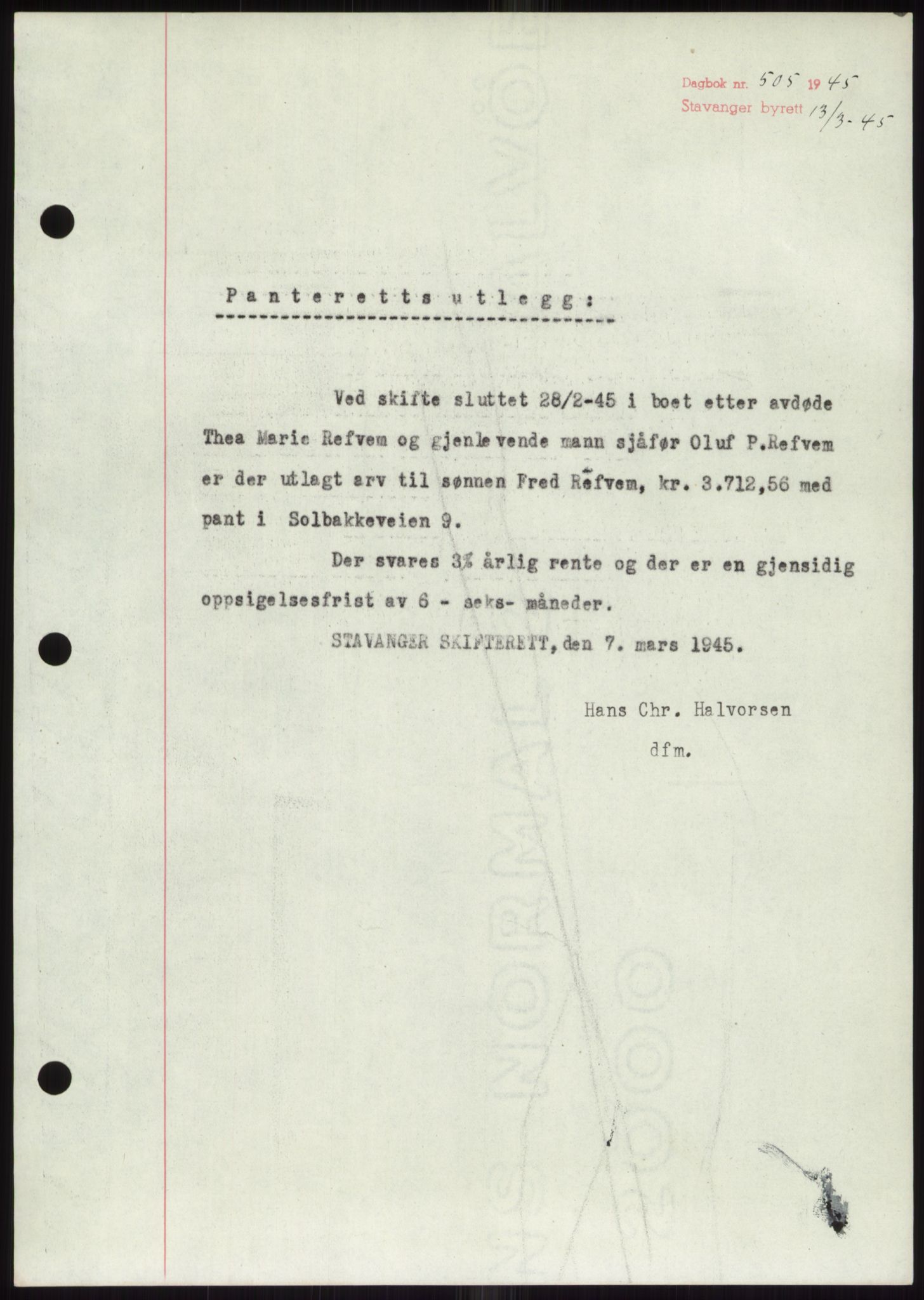 Dagbok nr. 505 1945
Stavanger byrett 13/3-45

Panterettsutlegg:

Ved skifte sluttet 28/2-45 i boet etter avdøde Thea Marie Refvem og gjenlevende mann sjåfør Oluf P.Refvem er der utlagt arv til sønnen Fred Refvem, kr. 3.712,56 med pant i Solbakkeveien 9.

Der svares 3% årlig rente og der er en gjensidig oppsigelsesfrist av 6 - seks- måneder.

STAVANGER SKIFTERETT, den 7. mars 1945.

Hans Chr. Halvorsen
dfm.